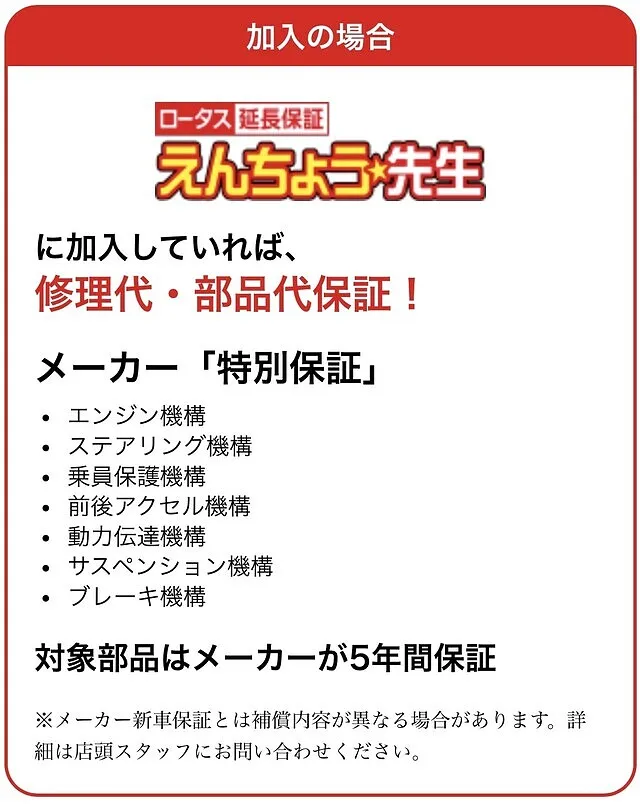 加入の場合

ロータス 延長保証

えんちょう★先生

に加入していれば、

修理代・部品代保証！

メーカー「特別保証」

• エンジン機構
• ステアリング機構
• 乗員保護機構
• 前後アクセル機構
• 動力伝達機構
• サスペンション機構
• ブレーキ機構

対象部品はメーカーが5年間保証

※メーカー新車保証とは補償内容が異なる場合があります。詳細は店頭スタッフにお問い合わせください。